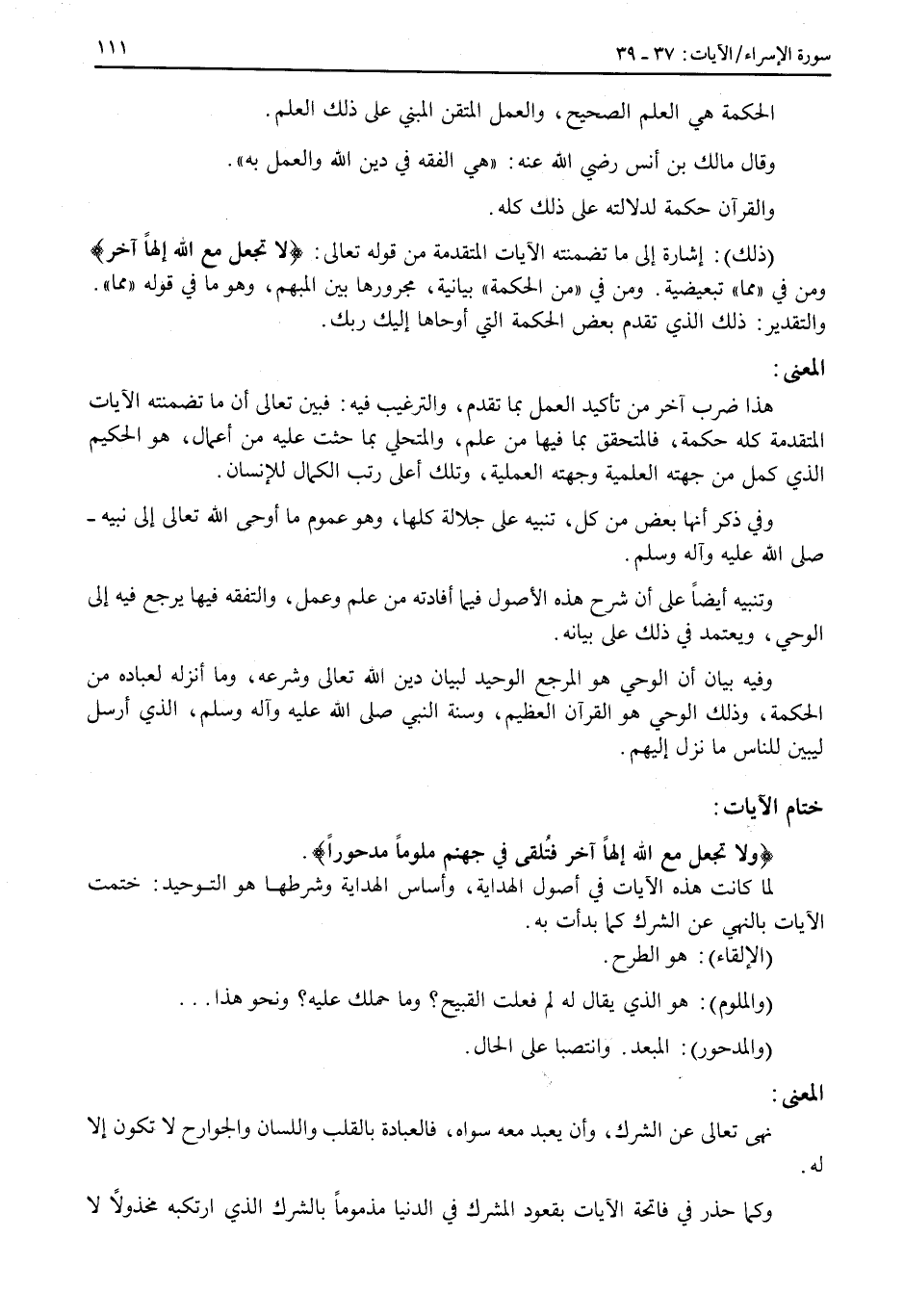 سورة الإسراء/الآيات: ٣٧ - ٣٩ ١١١

الحكمة هي العلم الصحيح، والعمل المتقن المبني على ذلك العلم.

وقال مالك بن أنس رضي الله عنه: «هي الفقه في دين الله والعمل به».

والقرآن حكمة لدلالته على ذلك كله.

(ذلك): إشارة إلى ما تضمنته الآيات المتقدمة من قوله تعالى: ﴿لا تجعل مع الله إلهاً آخر﴾ ومن في «مما» تبعيضية. ومن في «من الحكمة» بيانية، مجرورها بين المبهم، وهو ما في قوله «مما». والتقدير: ذلك الذي تقدم بعض الحكمة التي أوحاها إليك ربك.

المعنى:

هذا ضرب آخر من تأكيد العمل بما تقدم، والترغيب فيه: فبين تعالى أن ما تضمنته الآيات المتقدمة كله حكمة، فالمتحقق بما فيها من علم، والمتحلي بما حثت عليه من أعمال، هو الحكيم الذي كمل من جهته العلمية وجهته العملية، وتلك أعلى رتب الكمال للإنسان.

وفي ذكر أنها بعض من كل، تنبيه على جلالة كلها، وهو عموم ما أوحى الله تعالى إلى نبيه - صلى الله عليه وآله وسلم.

وتنبيه أيضاً على أن شرح هذه الأصول فيما أفادته من علم وعمل، والتفقه فيها يرجع فيه إلى الوحي، ويعتمد في ذلك على بيانه.

وفيه بيان أن الوحي هو المرجع الوحيد لبيان دين الله تعالى وشرعه، وما أنزله لعباده من الحكمة، وذلك الوحي هو القرآن العظيم، وسنة النبي صلى الله عليه وآله وسلم، الذي أرسل ليبين للناس ما نزل إليهم.

ختام الآيات:

﴿ولا تجعل مع الله إلهاً آخر فتُلقى في جهنم ملوماً مدحوراً﴾.

لما كانت هذه الآيات في أصول الهداية، وأساس الهداية وشرطها هو التوحيد: ختمت الآيات بالنهي عن الشرك كما بدأت به.

(الإلقاء): هو الطرح.

(والملوم): هو الذي يقال له لم فعلت القبيح؟ وما حملك عليه؟ ونحو هذا...

(والمدحور): المبعد. وانتصبا على الحال.

المعنى:

نهى تعالى عن الشرك، وأن يعبد معه سواه، فالعبادة بالقلب واللسان والجوارح لا تكون إلا له.

وكما حذر في فاتحة الآيات بقعود المشرك في الدنيا مذموماً بالشرك الذي ارتكبه مخذولاً لا